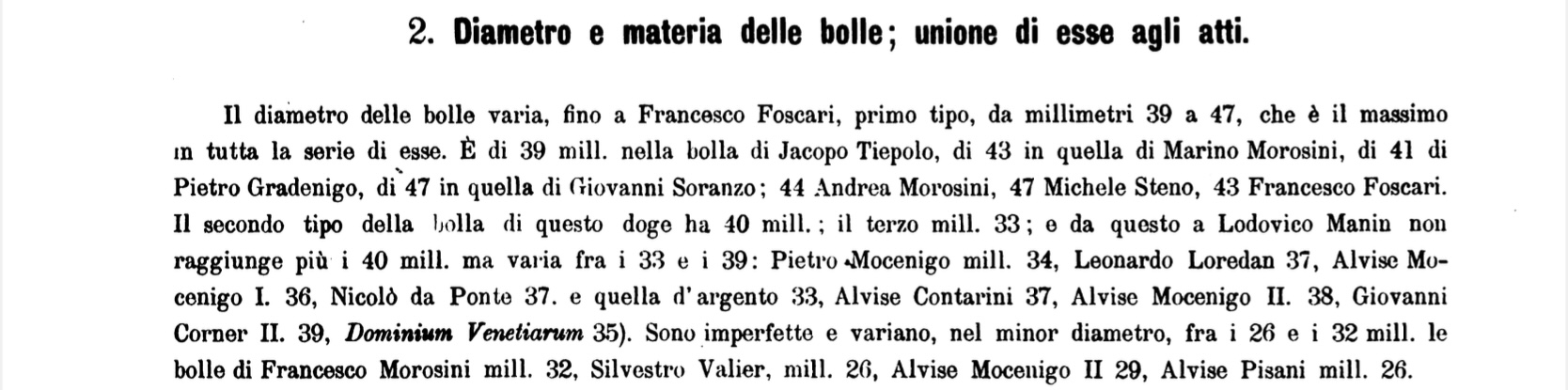 2. Diametro e materia delle bolle; unione di esse agli atti.

Il diametro delle bolle varia, fino a Francesco Foscari, primo tipo, da millimetri 39 a 47, che è il massimo in tutta la serie di esse. È di 39 mill. nella bolla di Jacopo Tiepolo, di 43 in quella di Marino Morosini, di 41 di Pietro Gradenigo, di 47 in quella di Giovanni Soranzo; 44 Andrea Morosini, 47 Michele Steno, 43 Francesco Foscari. Il secondo tipo della bolla di questo doge ha 40 mill.; il terzo mill. 33; e da questo a Lodovico Manin non raggiunge più i 40 mill. ma varia fra i 33 e i 39: Pietro Mocenigo mill. 34, Leonardo Loredan 37, Alvise Mocenigo I. 36, Nicolò da Ponte 37. e quella d'argento 33, Alvise Contarini 37, Alvise Mocenigo II. 38, Giovanni Corner II. 39, Dominium Venetiarum 35). Sono imperfette e variano, nel minor diametro, fra i 26 e i 32 mill. le bolle di Francesco Morosini mill. 32, Silvestro Valier, mill. 26, Alvise Mocenigo II 29, Alvise Pisani mill. 26.